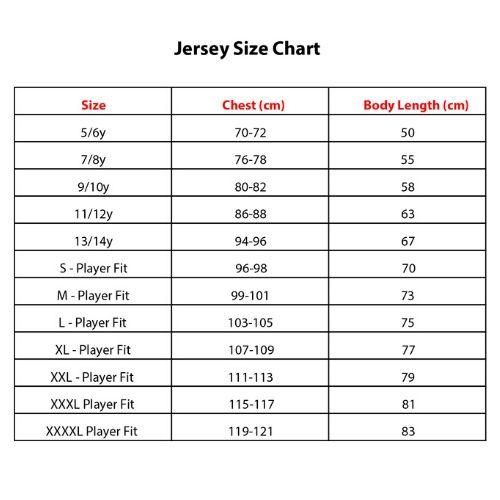 Jersey Size Chart

| Size | Chest (cm) | Body Length (cm) |
|---|---|---|
| 5/6y | 70-72 | 50 |
| 7/8y | 76-78 | 55 |
| 9/10y | 80-82 | 58 |
| 11/12y | 86-88 | 63 |
| 13/14y | 94-96 | 67 |
| S - Player Fit | 96-98 | 70 |
| M - Player Fit | 99-101 | 73 |
| L - Player Fit | 103-105 | 75 |
| XL - Player Fit | 107-109 | 77 |
| XXL - Player Fit | 111-113 | 79 |
| XXXL Player Fit | 115-117 | 81 |
| XXXXL Player Fit | 119-121 | 83 |